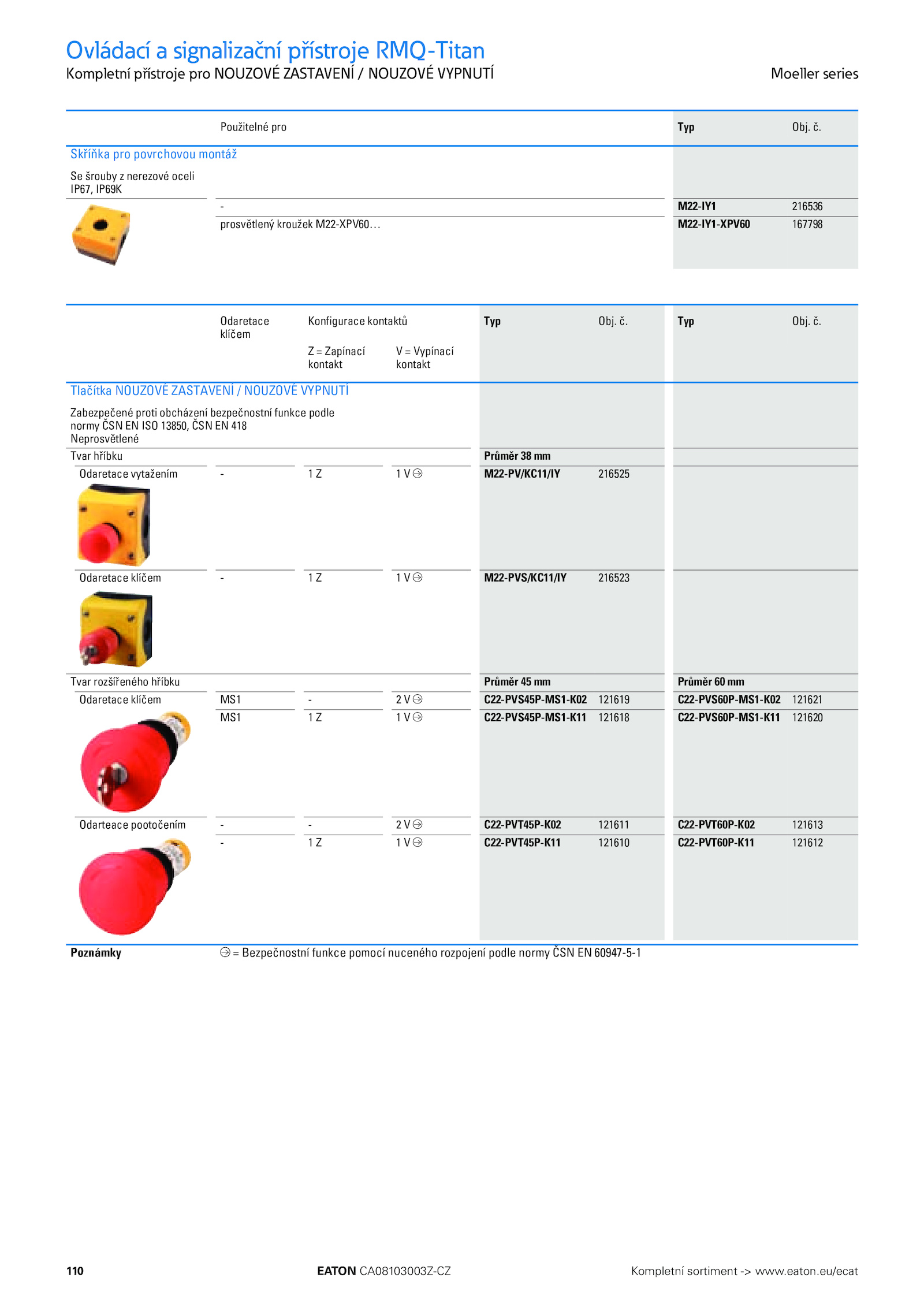 Ovládací a signalizační přístroje RMQ-Titan
Kompletní přístroje pro NOUZOVÉ ZASTAVENÍ / NOUZOVÉ VYPNUTÍ

Moeller series

| | Použitelné pro | Typ | Obj. č. |
|---|---|---|---|
| Skříňka pro povrchovou montáž | | | |
| Se šrouby z nerezové oceli IP67, IP69K | | | |
| | - | M22-IY1 | 216536 |
| | prosvětlený kroužek M22-XPV60… | M22-IY1-XPV60 | 167798 |

| | Odaretace klíčem | Konfigurace kontaktů Z = Zapínací kontakt | V = Vypínací kontakt | Typ | Obj. č. | Typ | Obj. č. |
|---|---|---|---|---|---|---|---|
| Tlačítka NOUZOVÉ ZASTAVENÍ / NOUZOVÉ VYPNUTÍ | | | | | | | |
| Zabezpečené proti obcházení bezpečnostní funkce podle normy ČSN EN ISO 13850, ČSN EN 418 Neprosvětlené | | | | | | | |
| Tvar hříbku | | | | Průměr 38 mm | | | |
| Odaretace vytažením | - | 1 Z | 1 V ⊖ | M22-PV/KC11/IY | 216525 | | |
| Odaretace klíčem | - | 1 Z | 1 V ⊖ | M22-PVS/KC11/IY | 216523 | | |
| Tvar rozšířeného hříbku | | | | Průměr 45 mm | | Průměr 60 mm | |
| Odaretace klíčem | MS1 | - | 2 V ⊖ | C22-PVS45P-MS1-K02 | 121619 | C22-PVS60P-MS1-K02 | 121621 |
| | MS1 | 1 Z | 1 V ⊖ | C22-PVS45P-MS1-K11 | 121618 | C22-PVS60P-MS1-K11 | 121620 |
| Odarteace pootočením | - | - | 2 V ⊖ | C22-PVT45P-K02 | 121611 | C22-PVT60P-K02 | 121613 |
| | - | 1 Z | 1 V ⊖ | C22-PVT45P-K11 | 121610 | C22-PVT60P-K11 | 121612 |

Poznámky ⊖ = Bezpečnostní funkce pomocí nuceného rozpojení podle normy ČSN EN 60947-5-1

110 EATON CA08103003Z-CZ Kompletní sortiment -> www.eaton.eu/ecat